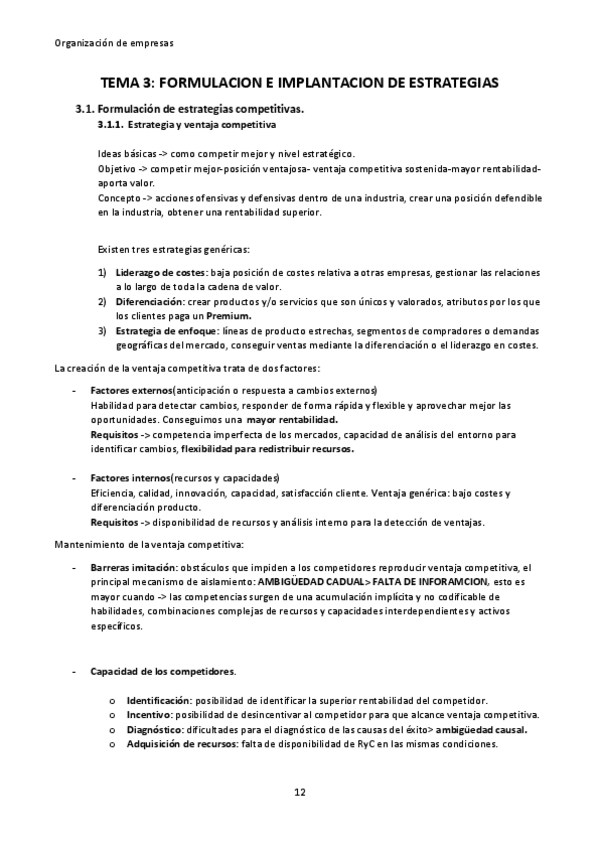 Organización de empresas

TEMA 3: FORMULACION E IMPLANTACION DE ESTRATEGIAS

3.1. Formulación de estrategias competitivas.

3.1.1. Estrategia y ventaja competitiva

Ideas básicas -> como competir mejor y nivel estratégico.
Objetivo -> competir mejor-posición ventajosa- ventaja competitiva sostenida-mayor rentabilidad-aporta valor.
Concepto -> acciones ofensivas y defensivas dentro de una industria, crear una posición defendible en la industria, obtener una rentabilidad superior.

Existen tres estrategias genéricas:

1) Liderazgo de costes: baja posición de costes relativa a otras empresas, gestionar las relaciones a lo largo de toda la cadena de valor.
2) Diferenciación: crear productos y/o servicios que son únicos y valorados, atributos por los que los clientes paga un Premium.
3) Estrategia de enfoque: líneas de producto estrechas, segmentos de compradores o demandas geográficas del mercado, conseguir ventas mediante la diferenciación o el liderazgo en costes.

La creación de la ventaja competitiva trata de dos factores:

- Factores externos(anticipación o respuesta a cambios externos)
Habilidad para detectar cambios, responder de forma rápida y flexible y aprovechar mejor las oportunidades. Conseguimos una mayor rentabilidad.
Requisitos -> competencia imperfecta de los mercados, capacidad de análisis del entorno para identificar cambios, flexibilidad para redistribuir recursos.

- Factores internos(recursos y capacidades)
Eficiencia, calidad, innovación, capacidad, satisfacción cliente. Ventaja genérica: bajo costes y diferenciación producto.
Requisitos -> disponibilidad de recursos y análisis interno para la detección de ventajas.

Mantenimiento de la ventaja competitiva:

- Barreras imitación: obstáculos que impiden a los competidores reproducir ventaja competitiva, el principal mecanismo de aislamiento: AMBIGÜEDAD CADUAL> FALTA DE INFORAMCION, esto es mayor cuando -> las competencias surgen de una acumulación implícita y no codificable de habilidades, combinaciones complejas de recursos y capacidades interdependientes y activos específicos.

- Capacidad de los competidores.

o Identificación: posibilidad de identificar la superior rentabilidad del competidor.
o Incentivo: posibilidad de desincentivar al competidor para que alcance ventaja competitiva.
o Diagnóstico: dificultades para el diagnóstico de las causas del éxito> ambigüedad causal.
o Adquisición de recursos: falta de disponibilidad de RyC en las mismas condiciones.

12